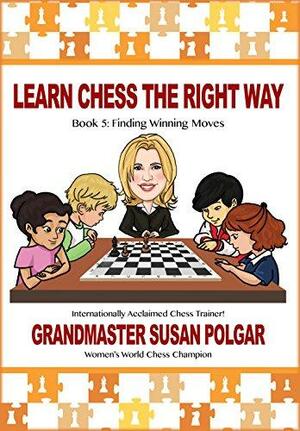 LEARN CHESS THE RIGHT WAY

Book 5: Finding Winning Moves

Internationally Acclaimed Chess Trainer!

GRANDMASTER SUSAN POLGAR

Women's World Chess Champion